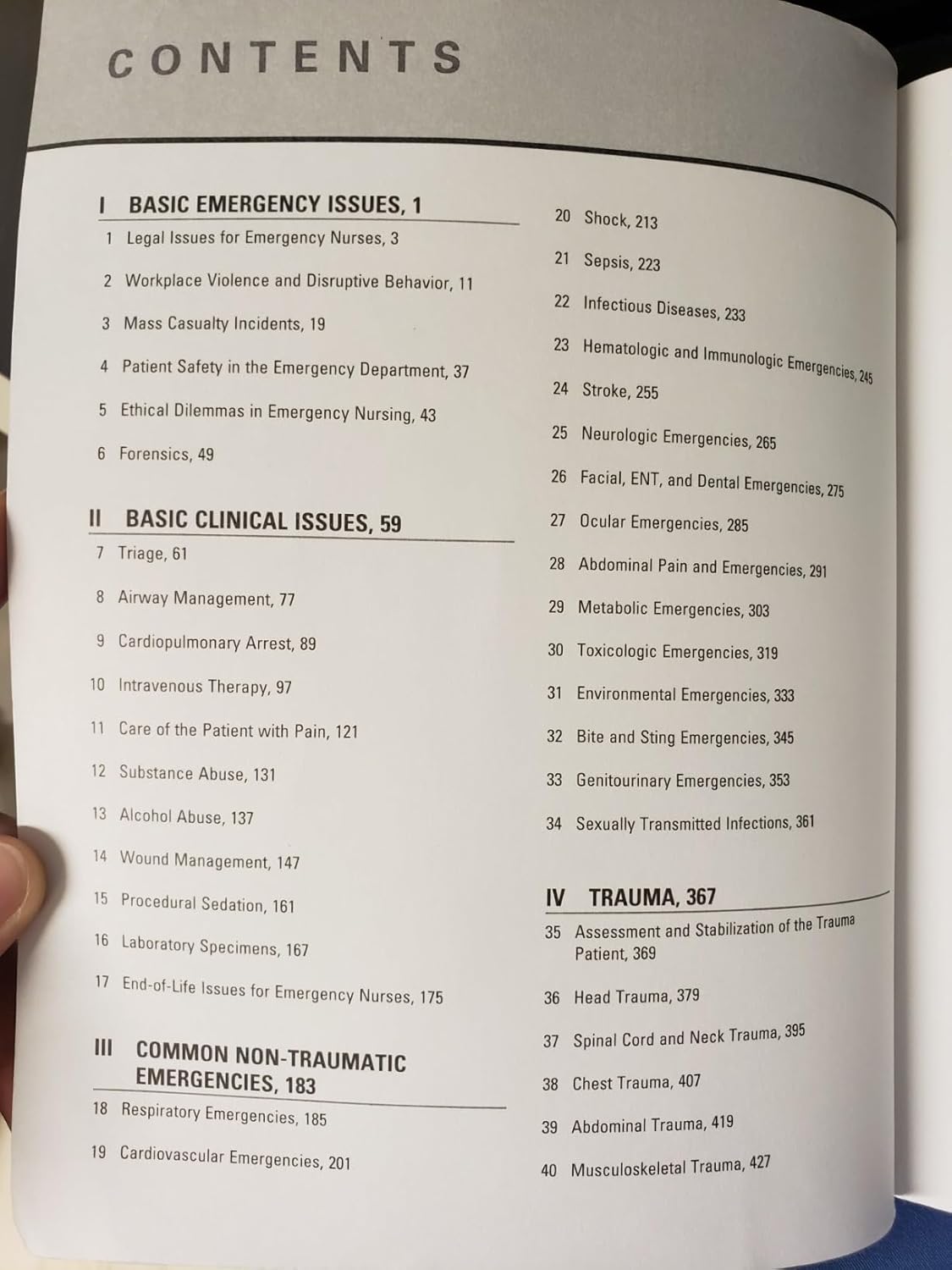 CONTENTS

I BASIC EMERGENCY ISSUES, 1

1 Legal Issues for Emergency Nurses, 3

2 Workplace Violence and Disruptive Behavior, 11

3 Mass Casualty Incidents, 19

4 Patient Safety in the Emergency Department, 37

5 Ethical Dilemmas in Emergency Nursing, 43

6 Forensics, 49

II BASIC CLINICAL ISSUES, 59

7 Triage, 61

8 Airway Management, 77

9 Cardiopulmonary Arrest, 89

10 Intravenous Therapy, 97

11 Care of the Patient with Pain, 121

12 Substance Abuse, 131

13 Alcohol Abuse, 137

14 Wound Management, 147

15 Procedural Sedation, 161

16 Laboratory Specimens, 167

17 End-of-Life Issues for Emergency Nurses, 175

III COMMON NON-TRAUMATIC EMERGENCIES, 183

18 Respiratory Emergencies, 185

19 Cardiovascular Emergencies, 201

20 Shock, 213

21 Sepsis, 223

22 Infectious Diseases, 233

23 Hematologic and Immunologic Emergencies, 245

24 Stroke, 255

25 Neurologic Emergencies, 265

26 Facial, ENT, and Dental Emergencies, 275

27 Ocular Emergencies, 285

28 Abdominal Pain and Emergencies, 291

29 Metabolic Emergencies, 303

30 Toxicologic Emergencies, 319

31 Environmental Emergencies, 333

32 Bite and Sting Emergencies, 345

33 Genitourinary Emergencies, 353

34 Sexually Transmitted Infections, 361

IV TRAUMA, 367

35 Assessment and Stabilization of the Trauma Patient, 369

36 Head Trauma, 379

37 Spinal Cord and Neck Trauma, 395

38 Chest Trauma, 407

39 Abdominal Trauma, 419

40 Musculoskeletal Trauma, 427